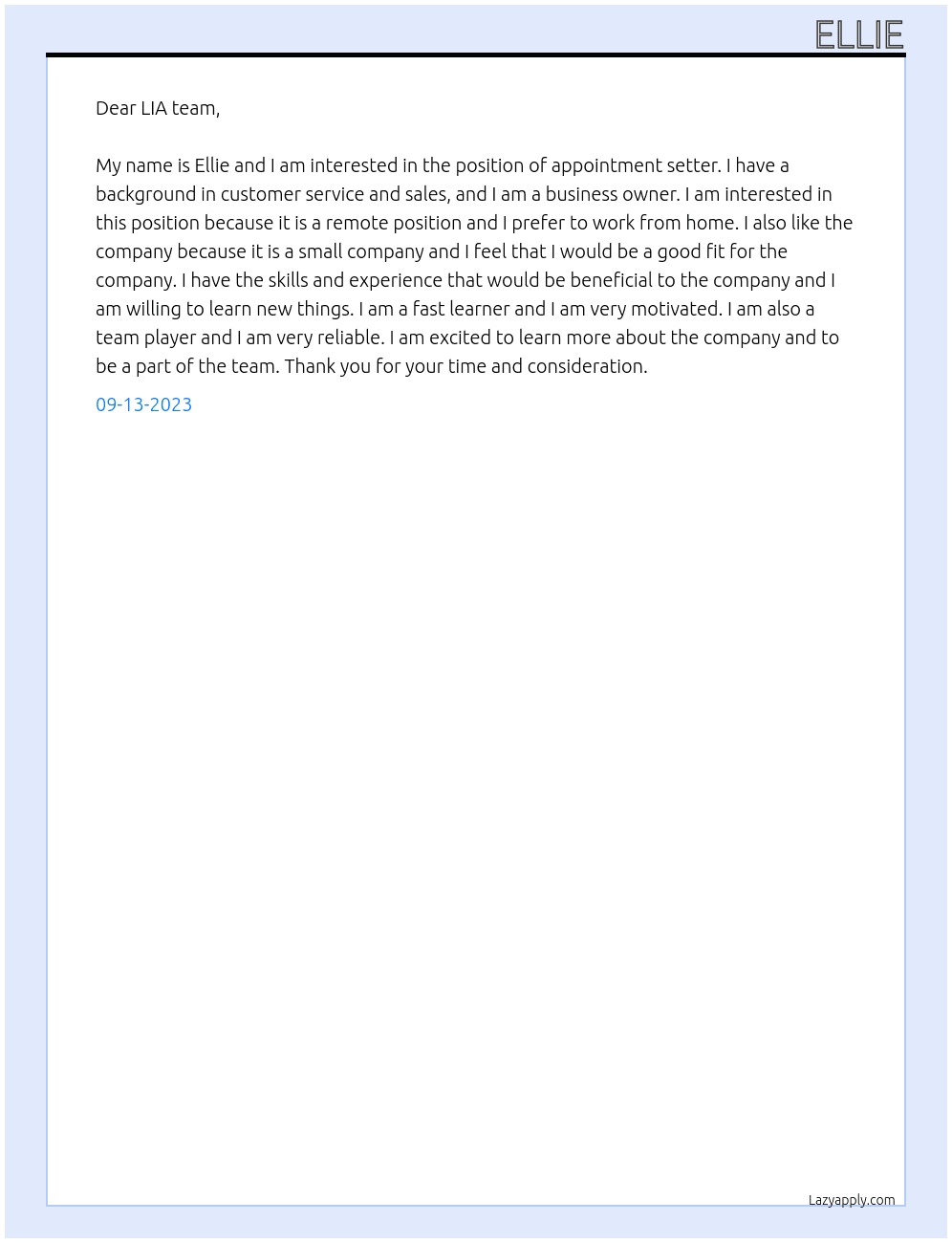 ELLIE

Dear LIA team,

My name is Ellie and I am interested in the position of appointment setter. I have a background in customer service and sales, and I am a business owner. I am interested in this position because it is a remote position and I prefer to work from home. I also like the company because it is a small company and I feel that I would be a good fit for the company. I have the skills and experience that would be beneficial to the company and I am willing to learn new things. I am a fast learner and I am very motivated. I am also a team player and I am very reliable. I am excited to learn more about the company and to be a part of the team. Thank you for your time and consideration.

09-13-2023

Lazyapply.com